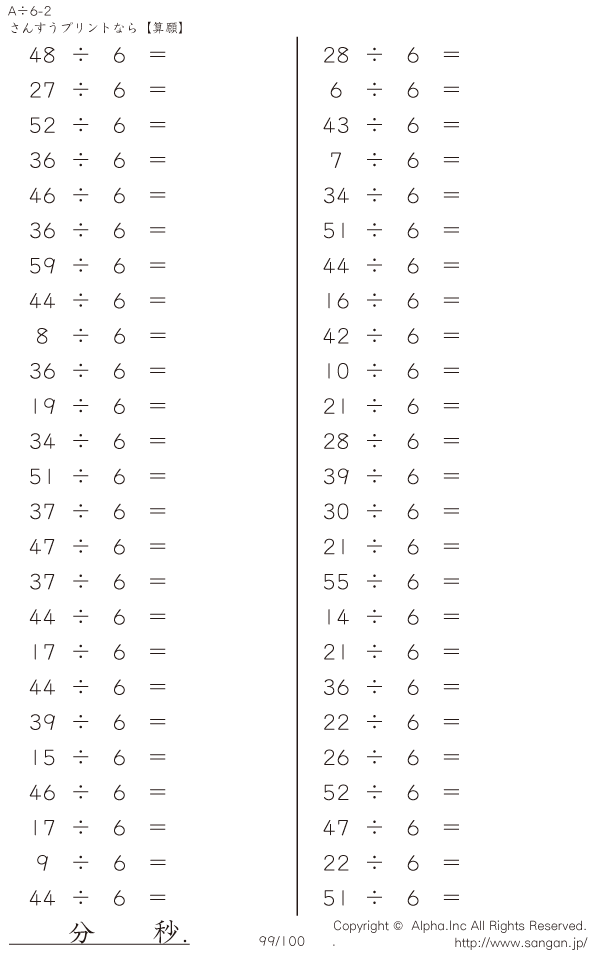 A÷6-2
さんすうプリントなら【算願】

$48 \div 6 =$
$27 \div 6 =$
$52 \div 6 =$
$36 \div 6 =$
$46 \div 6 =$
$36 \div 6 =$
$59 \div 6 =$
$44 \div 6 =$
$8 \div 6 =$
$36 \div 6 =$
$19 \div 6 =$
$34 \div 6 =$
$51 \div 6 =$
$37 \div 6 =$
$47 \div 6 =$
$37 \div 6 =$
$44 \div 6 =$
$17 \div 6 =$
$44 \div 6 =$
$39 \div 6 =$
$15 \div 6 =$
$46 \div 6 =$
$17 \div 6 =$
$9 \div 6 =$
$44 \div 6 =$

$28 \div 6 =$
$6 \div 6 =$
$43 \div 6 =$
$7 \div 6 =$
$34 \div 6 =$
$51 \div 6 =$
$44 \div 6 =$
$16 \div 6 =$
$42 \div 6 =$
$10 \div 6 =$
$21 \div 6 =$
$28 \div 6 =$
$39 \div 6 =$
$30 \div 6 =$
$21 \div 6 =$
$55 \div 6 =$
$14 \div 6 =$
$21 \div 6 =$
$36 \div 6 =$
$22 \div 6 =$
$26 \div 6 =$
$52 \div 6 =$
$47 \div 6 =$
$22 \div 6 =$
$51 \div 6 =$

分 秒.

99/100

Copyright © Alpha.Inc All Rights Reserved.
http://www.sangan.jp/